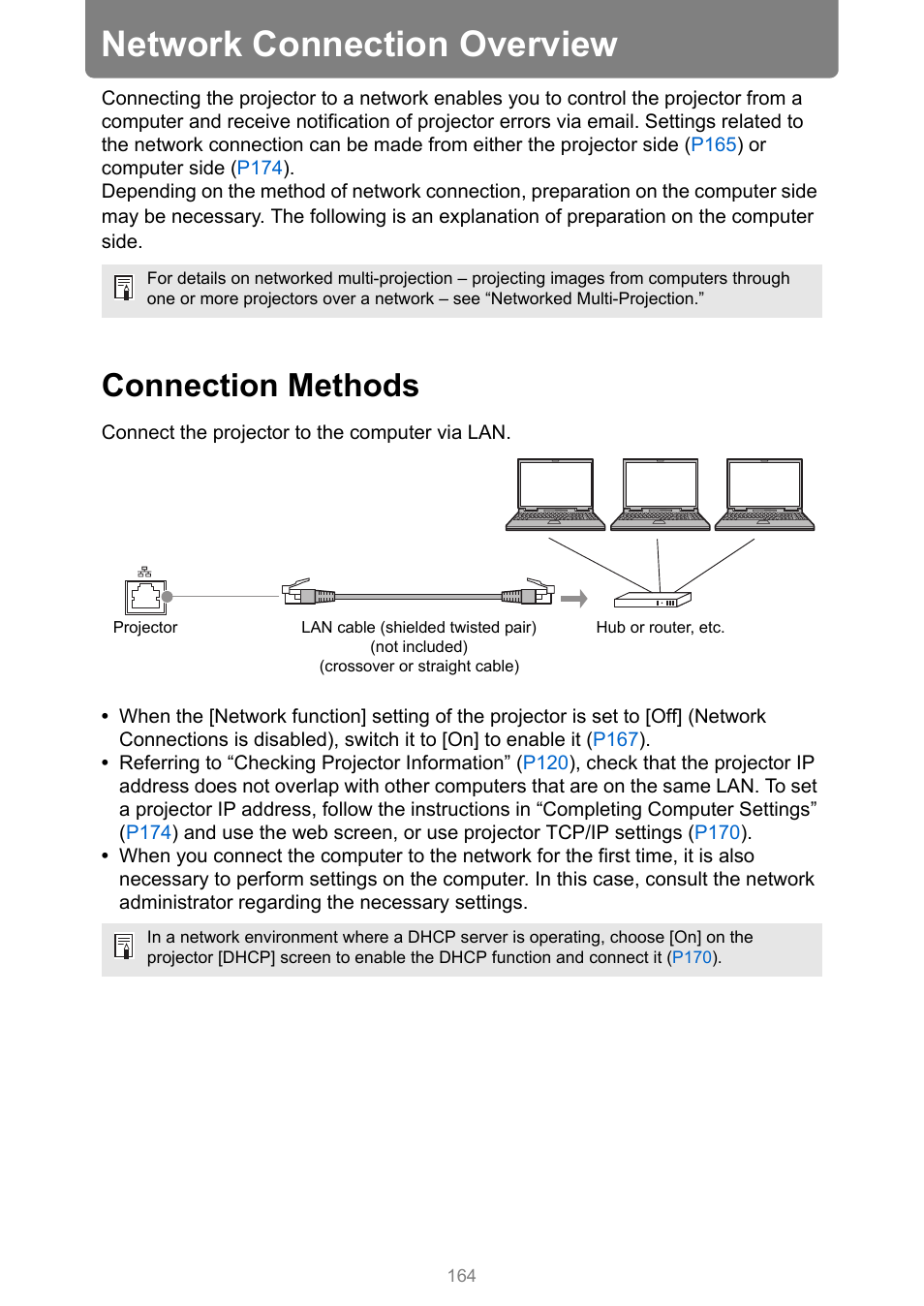 Network Connection Overview

Connecting the projector to a network enables you to control the projector from a computer and receive notification of projector errors via email. Settings related to the network connection can be made from either the projector side (P165) or computer side (P174).
Depending on the method of network connection, preparation on the computer side may be necessary. The following is an explanation of preparation on the computer side.

For details on networked multi-projection – projecting images from computers through one or more projectors over a network – see “Networked Multi-Projection.”

Connection Methods

Connect the projector to the computer via LAN.

Projector

LAN cable (shielded twisted pair)
(not included)
(crossover or straight cable)

Hub or router, etc.

• When the [Network function] setting of the projector is set to [Off] (Network Connections is disabled), switch it to [On] to enable it (P167).
• Referring to “Checking Projector Information” (P120), check that the projector IP address does not overlap with other computers that are on the same LAN. To set a projector IP address, follow the instructions in “Completing Computer Settings” (P174) and use the web screen, or use projector TCP/IP settings (P170).
• When you connect the computer to the network for the first time, it is also necessary to perform settings on the computer. In this case, consult the network administrator regarding the necessary settings.

In a network environment where a DHCP server is operating, choose [On] on the projector [DHCP] screen to enable the DHCP function and connect it (P170).

164